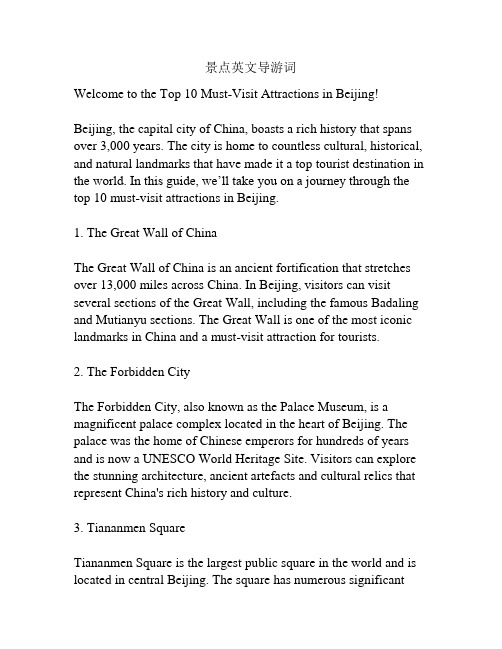 景点英文导游词

Welcome to the Top 10 Must-Visit Attractions in Beijing!

Beijing, the capital city of China, boasts a rich history that spans over 3,000 years. The city is home to countless cultural, historical, and natural landmarks that have made it a top tourist destination in the world. In this guide, we'll take you on a journey through the top 10 must-visit attractions in Beijing.

1. The Great Wall of China

The Great Wall of China is an ancient fortification that stretches over 13,000 miles across China. In Beijing, visitors can visit several sections of the Great Wall, including the famous Badaling and Mutianyu sections. The Great Wall is one of the most iconic landmarks in China and a must-visit attraction for tourists.

2. The Forbidden City

The Forbidden City, also known as the Palace Museum, is a magnificent palace complex located in the heart of Beijing. The palace was the home of Chinese emperors for hundreds of years and is now a UNESCO World Heritage Site. Visitors can explore the stunning architecture, ancient artefacts and cultural relics that represent China's rich history and culture.

3. Tiananmen Square

Tiananmen Square is the largest public square in the world and is located in central Beijing. The square has numerous significant